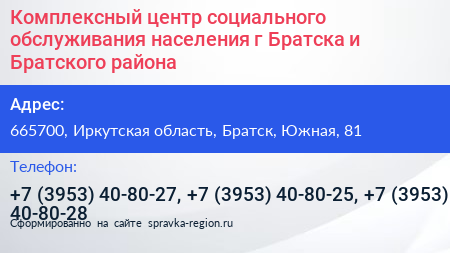 Комплексный центр социального обслуживания населения г Братска и Братского района

Адрес:

665700, Иркутская область, Братск, Южная, 81

Телефон:

+7 (3953) 40-80-27, +7 (3953) 40-80-25, +7 (3953) 40-80-28

Сформированно на сайте spravka-region.ru